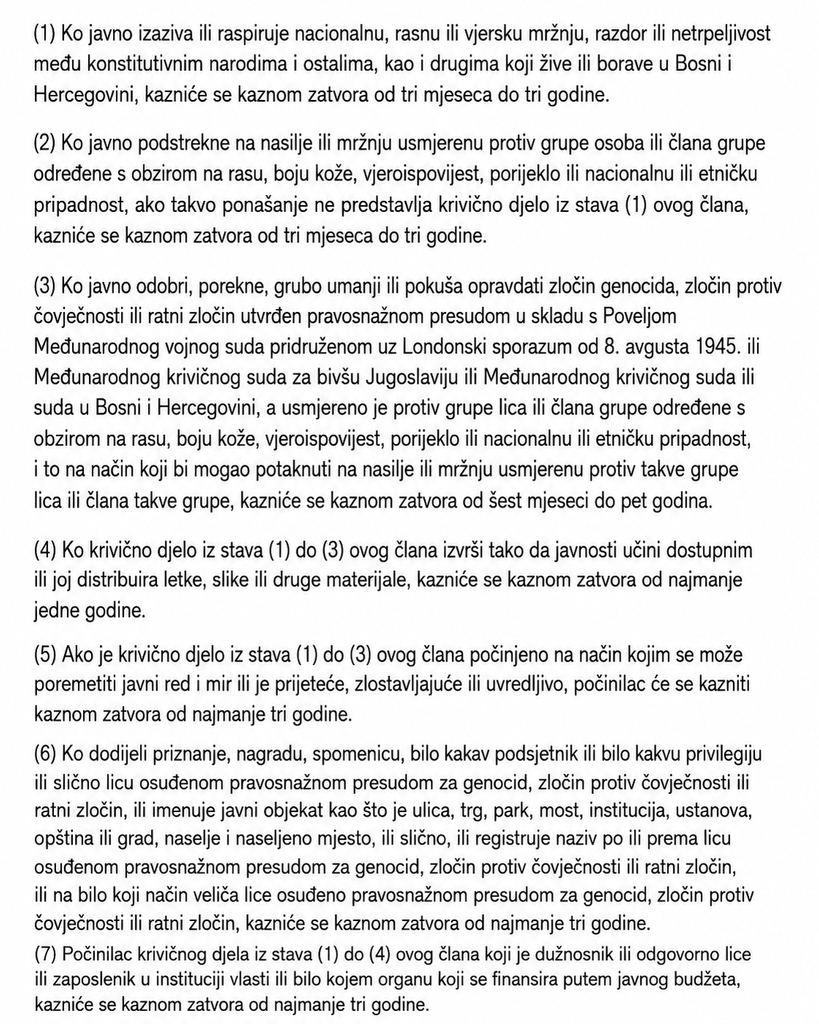 (1) Ko javno izaziva ili raspiruje nacionalnu, rasnu ili vjersku mržnju, razdor ili netrpeljivost među konstitutivnim narodima i ostalima, kao i drugima koji žive ili borave u Bosni i Hercegovini, kazniće se kaznom zatvora od tri mjeseca do tri godine.

(2) Ko javno podstrekne na nasilje ili mržnju usmjerenu protiv grupe osoba ili člana grupe određene s obzirom na rasu, boju kože, vjeroispovijest, porijeklo ili nacionalnu ili etničku pripadnost, ako takvo ponašanje ne predstavlja krivično djelo iz stava (1) ovog člana, kazniće se kaznom zatvora od tri mjeseca do tri godine.

(3) Ko javno odobri, porekne, grubo umanji ili pokuša opravdati zločin genocida, zločin protiv čovječnosti ili ratni zločin utvrđen pravosnažnom presudom u skladu s Poveljom Međunarodnog vojnog suda pridruženom uz Londonski sporazum od 8. avgusta 1945. ili Međunarodnog krivičnog suda za bivšu Jugoslaviju ili Međunarodnog krivičnog suda ili suda u Bosni i Hercegovini, a usmjereno je protiv grupe lica ili člana grupe određene s obzirom na rasu, boju kože, vjeroispovijest, porijeklo ili nacionalnu ili etničku pripadnost, i to na način koji bi mogao potaknuti na nasilje ili mržnju usmjerenu protiv takve grupe lica ili člana takve grupe, kazniće se kaznom zatvora od šest mjeseci do pet godina.

(4) Ko krivično djelo iz stava (1) do (3) ovog člana izvrši tako da javnosti učini dostupnim ili joj distribuira letke, slike ili druge materijale, kazniće se kaznom zatvora od najmanje jedne godine.

(5) Ako je krivično djelo iz stava (1) do (3) ovog člana počinjeno na način kojim se može poremetiti javni red i mir ili je prijeteće, zlostavljajuće ili uvredljivo, počinilac će se kazniti kaznom zatvora od najmanje tri godine.

(6) Ko dodijeli priznanje, nagradu, spomenicu, bilo kakav podsjetnik ili bilo kakvu privilegiju ili slično licu osuđenom pravosnažnom presudom za genocid, zločin protiv čovječnosti ili ratni zločin, ili imenuje javni objekat kao što je ulica, trg, park, most, institucija, ustanova, opština ili grad, naselje i naseljeno mjesto, ili slično, ili registruje naziv po ili prema licu osuđenom pravosnažnom presudom za genocid, zločin protiv čovječnosti ili ratni zločin, ili na bilo koji način veliča lice osuđeno pravosnažnom presudom za genocid, zločin protiv čovječnosti ili ratni zločin, kazniće se kaznom zatvora od najmanje tri godine.
(7) Počinilac krivičnog djela iz stava (1) do (4) ovog člana koji je dužnosnik ili odgovorno lice ili zaposlenik u instituciji vlasti ili bilo kojem organu koji se finansira putem javnog budžeta, kazniće se kaznom zatvora od najmanje tri godine.